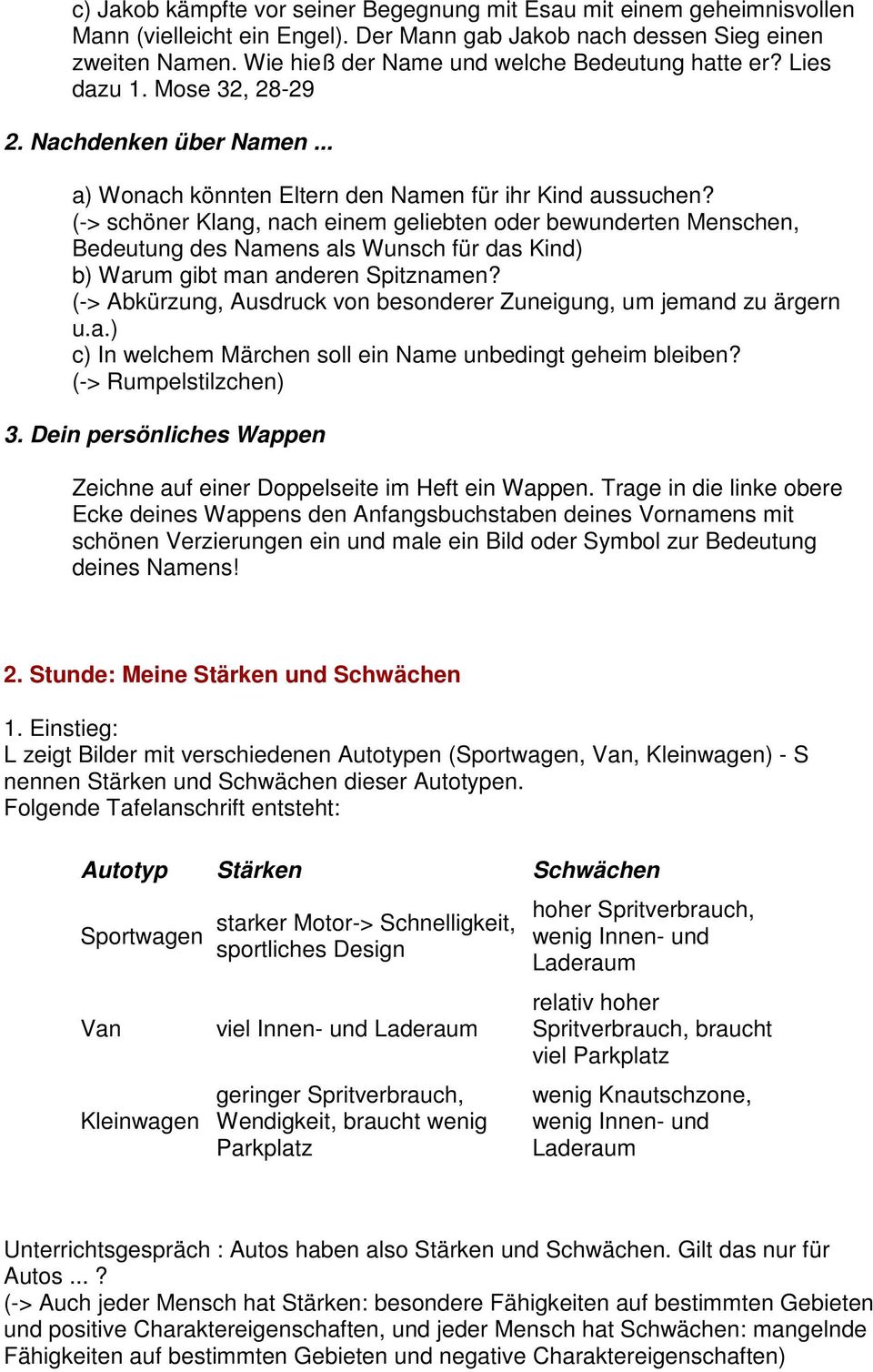 c) Jakob kämpfte vor seiner Begegnung mit Esau mit einem geheimnisvollen Mann (vielleicht ein Engel). Der Mann gab Jakob nach dessen Sieg einen zweiten Namen. Wie hieß der Name und welche Bedeutung hatte er? Lies dazu 1. Mose 32, 28-29

2. Nachdenken über Namen ...

a) Wonach könnten Eltern den Namen für ihr Kind aussuchen?
(-> schöner Klang, nach einem geliebten oder bewunderten Menschen, Bedeutung des Namens als Wunsch für das Kind)
b) Warum gibt man anderen Spitznamen?
(-> Abkürzung, Ausdruck von besonderer Zuneigung, um jemand zu ärgern u.a.)
c) In welchem Märchen soll ein Name unbedingt geheim bleiben?
(-> Rumpelstilzchen)

3. Dein persönliches Wappen

Zeichne auf einer Doppelseite im Heft ein Wappen. Trage in die linke obere Ecke deines Wappens den Anfangsbuchstaben deines Vornamens mit schönen Verzierungen ein und male ein Bild oder Symbol zur Bedeutung deines Namens!

2. Stunde: Meine Stärken und Schwächen

1. Einstieg:
L zeigt Bilder mit verschiedenen Autotypen (Sportwagen, Van, Kleinwagen) - S nennen Stärken und Schwächen dieser Autotypen.
Folgende Tafelanschrift entsteht:

| Autotyp | Stärken | Schwächen |
|---|---|---|
| Sportwagen | starker Motor-> Schnelligkeit, sportliches Design | hoher Spritverbrauch, wenig Innen- und Laderaum |
| Van | viel Innen- und Laderaum | relativ hoher Spritverbrauch, braucht viel Parkplatz |
| Kleinwagen | geringer Spritverbrauch, Wendigkeit, braucht wenig Parkplatz | wenig Knautschzone, wenig Innen- und Laderaum |

Unterrichtsgespräch : Autos haben also Stärken und Schwächen. Gilt das nur für Autos ... ?
(-> Auch jeder Mensch hat Stärken: besondere Fähigkeiten auf bestimmten Gebieten und positive Charaktereigenschaften, und jeder Mensch hat Schwächen: mangelnde Fähigkeiten auf bestimmten Gebieten und negative Charaktereigenschaften)